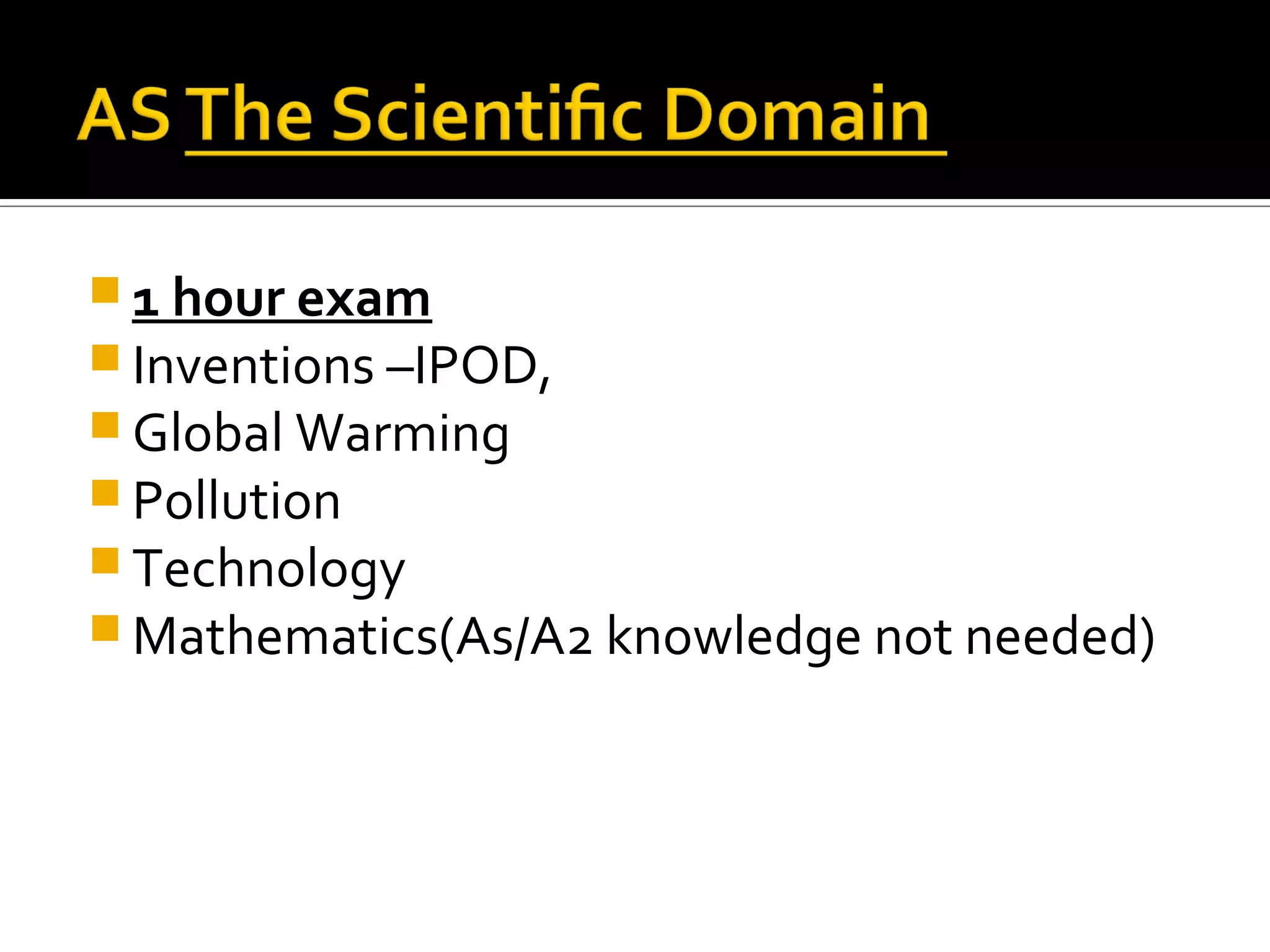 AS The Scientific Domain

• 1 hour exam
• Inventions –IPOD,
• Global Warming
• Pollution
• Technology
• Mathematics(As/A2 knowledge not needed)